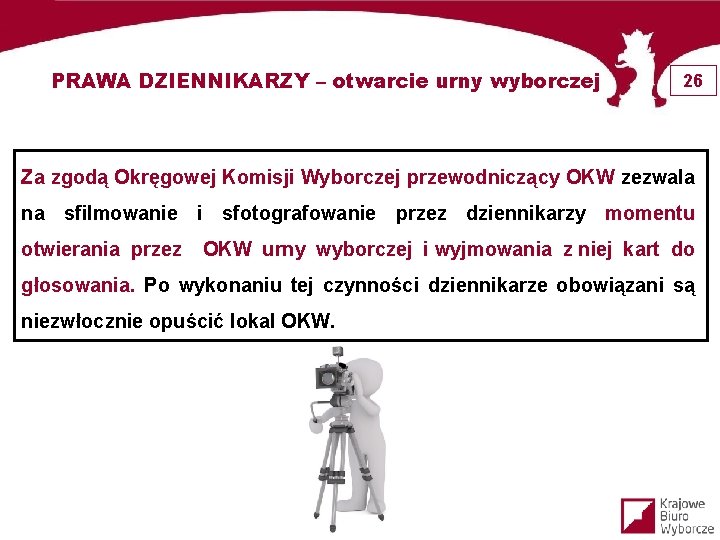 PRAWA DZIENNIKARZY – otwarcie urny wyborczej

26

Za zgodą Okręgowej Komisji Wyborczej przewodniczący OKW zezwala na sfilmowanie i sfotografowanie przez dziennikarzy momentu otwierania przez OKW urny wyborczej i wyjmowania z niej kart do głosowania. Po wykonaniu tej czynności dziennikarze obowiązani są niezwłocznie opuścić lokal OKW.

Krajowe
Biuro
Wyborcze